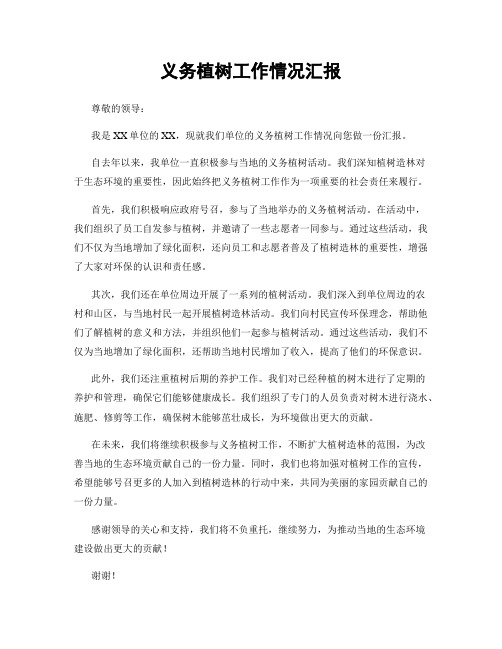 义务植树工作情况汇报

尊敬的领导：

我是XX单位的XX，现就我们单位的义务植树工作情况向您做一份汇报。

自去年以来，我单位一直积极参与当地的义务植树活动。我们深知植树造林对于生态环境的重要性，因此始终把义务植树工作作为一项重要的社会责任来履行。

首先，我们积极响应政府号召，参与了当地举办的义务植树活动。在活动中，我们组织了员工自发参与植树，并邀请了一些志愿者一同参与。通过这些活动，我们不仅为当地增加了绿化面积，还向员工和志愿者普及了植树造林的重要性，增强了大家对环保的认识和责任感。

其次，我们还在单位周边开展了一系列的植树活动。我们深入到单位周边的农村和山区，与当地村民一起开展植树造林活动。我们向村民宣传环保理念，帮助他们了解植树的意义和方法，并组织他们一起参与植树活动。通过这些活动，我们不仅为当地增加了绿化面积，还帮助当地村民增加了收入，提高了他们的环保意识。

此外，我们还注重植树后期的养护工作。我们对已经种植的树木进行了定期的养护和管理，确保它们能够健康成长。我们组织了专门的人员负责对树木进行浇水、施肥、修剪等工作，确保树木能够茁壮成长，为环境做出更大的贡献。

在未来，我们将继续积极参与义务植树工作，不断扩大植树造林的范围，为改善当地的生态环境贡献自己的一份力量。同时，我们也将加强对植树工作的宣传，希望能够号召更多的人加入到植树造林的行动中来，共同为美丽的家园贡献自己的一份力量。

感谢领导的关心和支持，我们将不负重托，继续努力，为推动当地的生态环境建设做出更大的贡献！

谢谢！